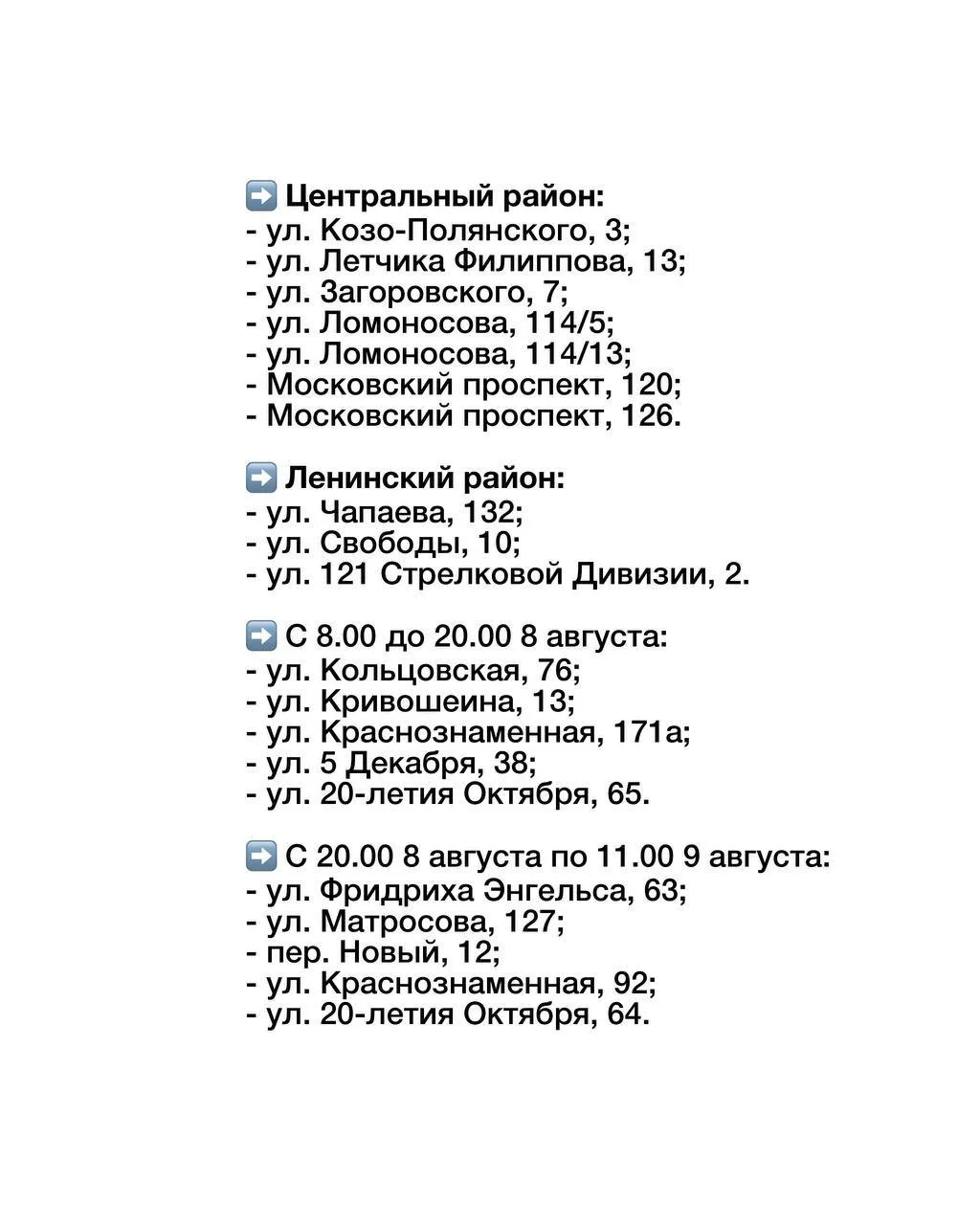 ➡️ Центральный район:
- ул. Козо-Полянского, 3;
- ул. Летчика Филиппова, 13;
- ул. Загоровского, 7;
- ул. Ломоносова, 114/5;
- ул. Ломоносова, 114/13;
- Московский проспект, 120;
- Московский проспект, 126.

➡️ Ленинский район:
- ул. Чапаева, 132;
- ул. Свободы, 10;
- ул. 121 Стрелковой Дивизии, 2.

➡️ С 8.00 до 20.00 8 августа:
- ул. Кольцовская, 76;
- ул. Кривошеина, 13;
- ул. Краснознаменная, 171а;
- ул. 5 Декабря, 38;
- ул. 20-летия Октября, 65.

➡️ С 20.00 8 августа по 11.00 9 августа:
- ул. Фридриха Энгельса, 63;
- ул. Матросова, 127;
- пер. Новый, 12;
- ул. Краснознаменная, 92;
- ул. 20-летия Октября, 64.